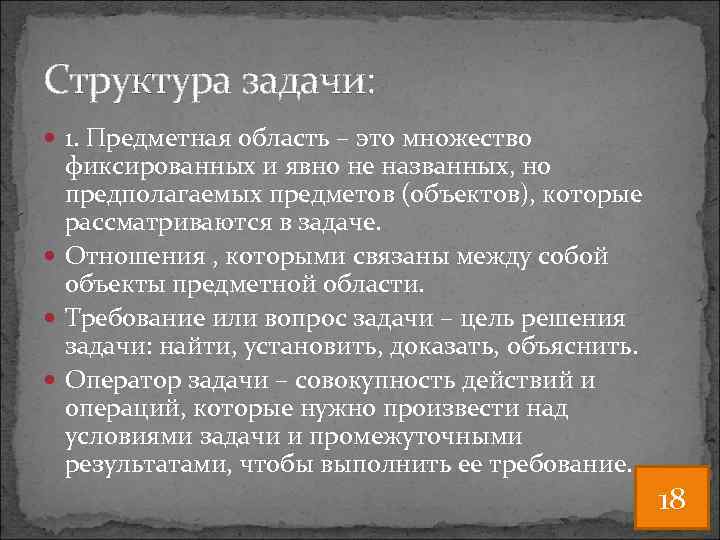 Структура задачи:

1. Предметная область – это множество фиксированных и явно не названных, но предполагаемых предметов (объектов), которые рассматриваются в задаче.

Отношения , которыми связаны между собой объекты предметной области.

Требование или вопрос задачи – цель решения задачи: найти, установить, доказать, объяснить.

Оператор задачи – совокупность действий и операций, которые нужно произвести над условиями задачи и промежуточными результатами, чтобы выполнить ее требование.

18